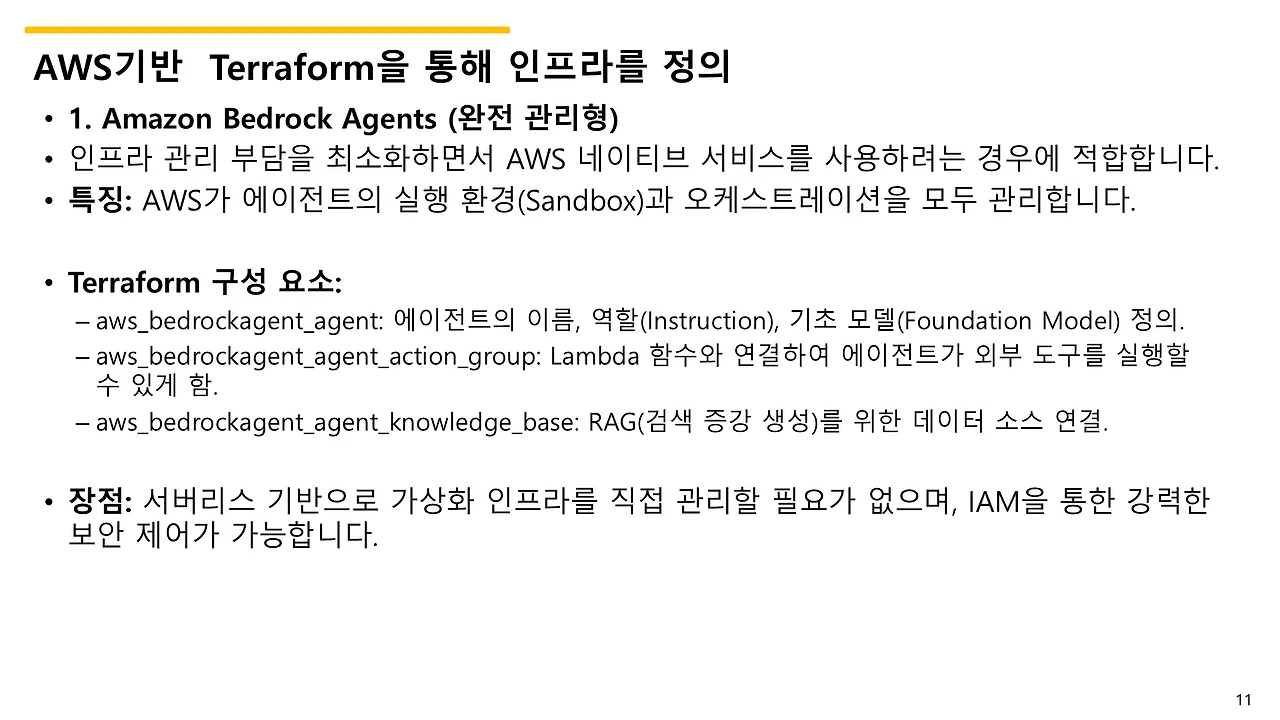 AWS기반 Terraform을 통해 인프라를 정의

• 1. Amazon Bedrock Agents (완전 관리형)
• 인프라 관리 부담을 최소화하면서 AWS 네이티브 서비스를 사용하려는 경우에 적합합니다.
• 특징: AWS가 에이전트의 실행 환경(Sandbox)과 오케스트레이션을 모두 관리합니다.

• Terraform 구성 요소:
- aws_bedrockagent_agent: 에이전트의 이름, 역할(Instruction), 기초 모델(Foundation Model) 정의.
- aws_bedrockagent_agent_action_group: Lambda 함수와 연결하여 에이전트가 외부 도구를 실행할 수 있게 함.
- aws_bedrockagent_agent_knowledge_base: RAG(검색 증강 생성)를 위한 데이터 소스 연결.

• 장점: 서버리스 기반으로 가상화 인프라를 직접 관리할 필요가 없으며, IAM을 통한 강력한 보안 제어가 가능합니다.

11